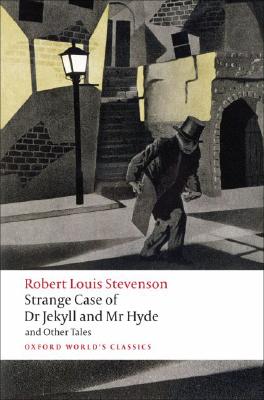 Robert Louis Stevenson
Strange Case of
Dr Jekyll and Mr Hyde
and Other Tales
OXFORD WORLD'S CLASSICS